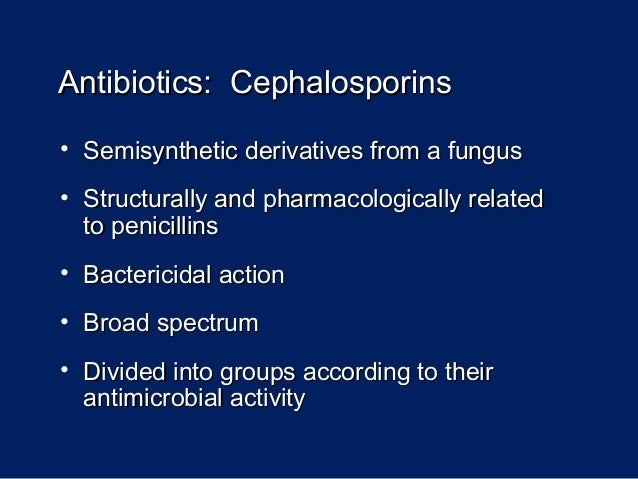 Antibiotics: Cephalosporins

• Semisynthetic derivatives from a fungus

• Structurally and pharmacologically related to penicillins

• Bactericidal action

• Broad spectrum

• Divided into groups according to their antimicrobial activity